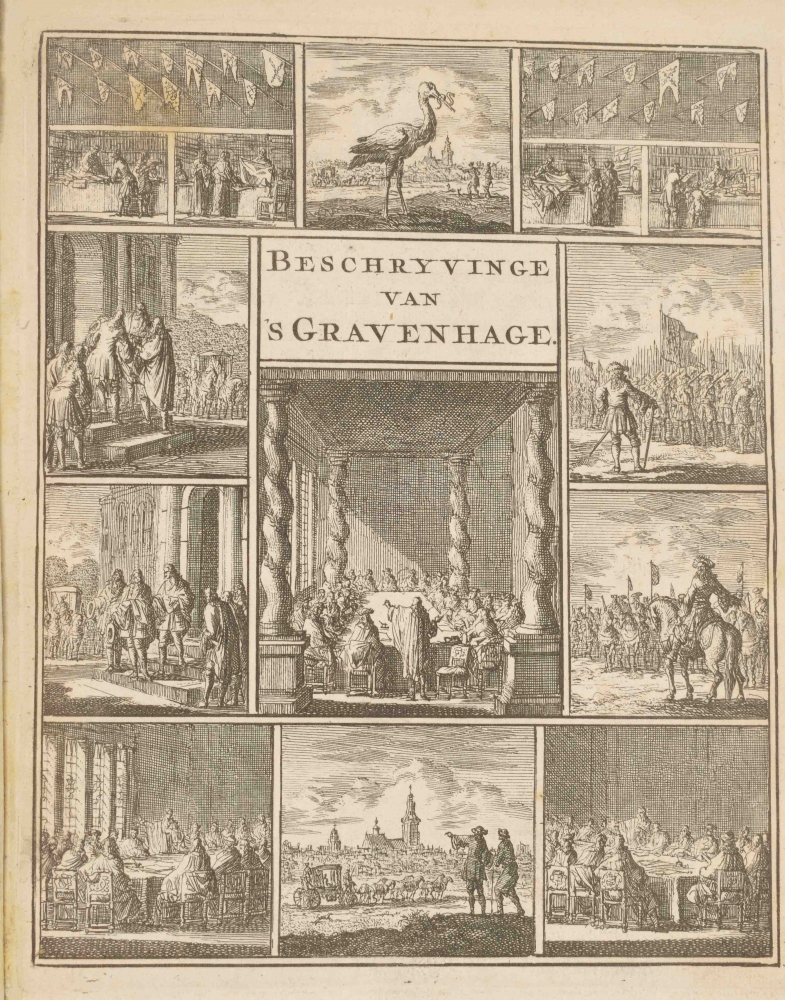 BESCHRYVINGE
VAN
'S GRAVENHAGE.